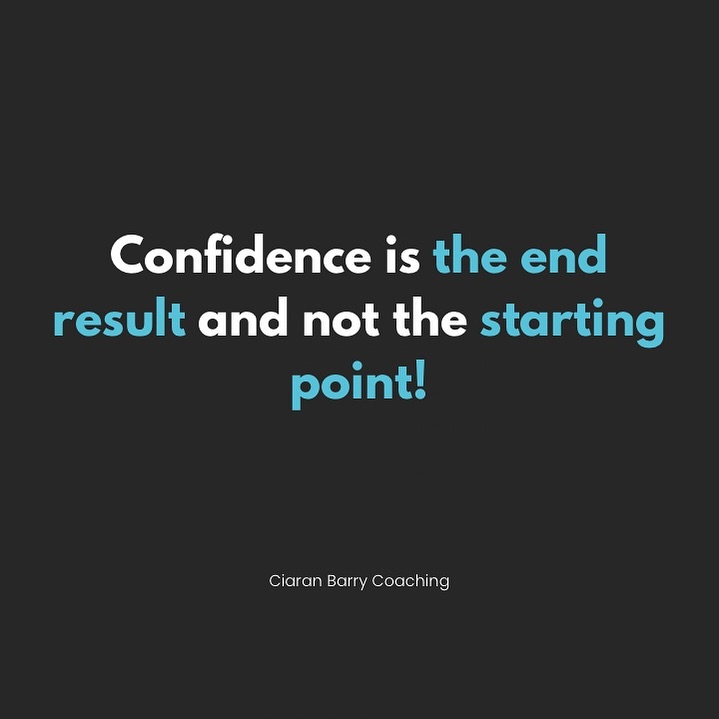 Confidence is the end result and not the starting point!

Ciaran Barry Coaching